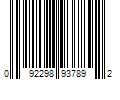 0 92298 93789 2